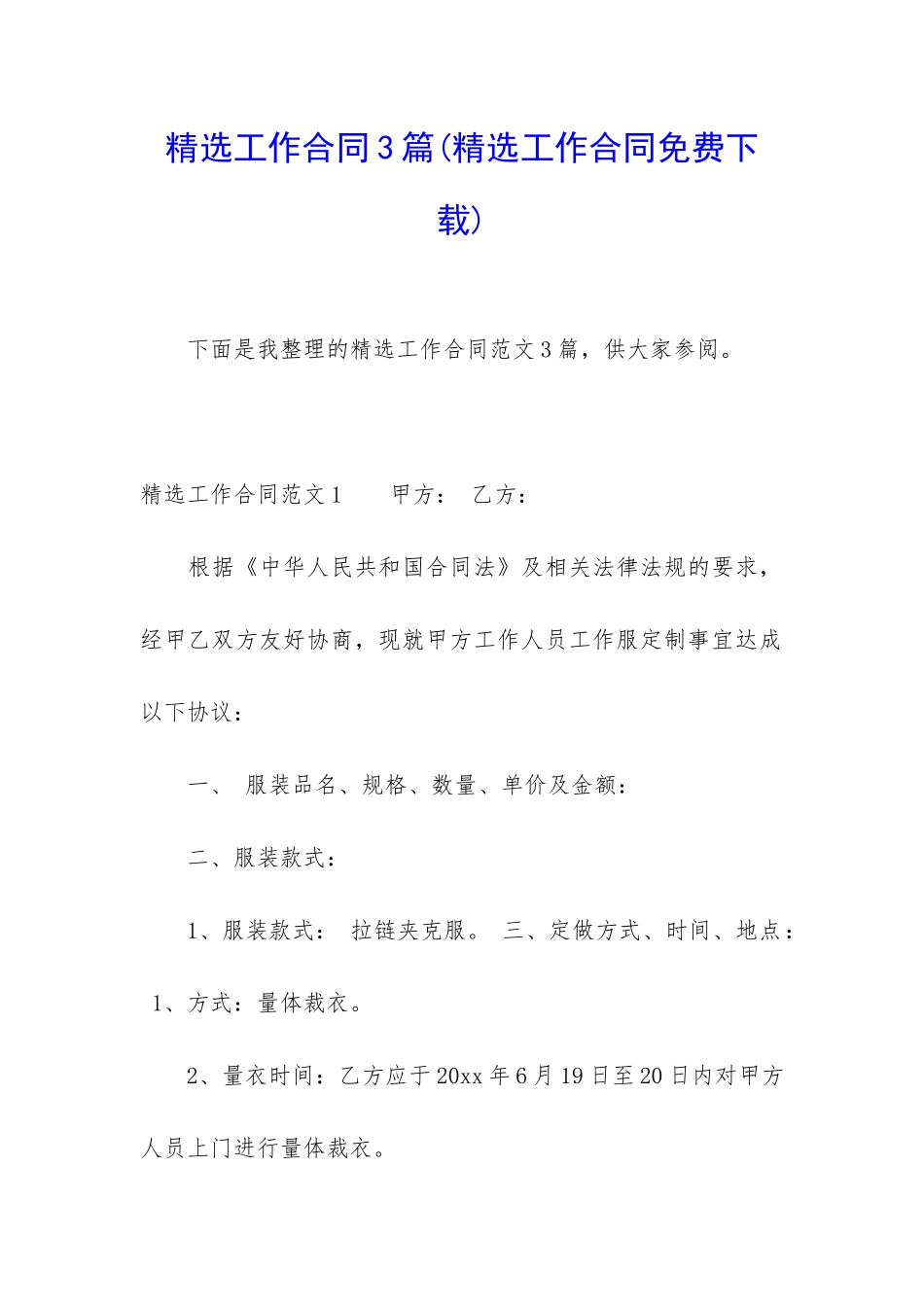 精选工作合同3篇(精选工作合同免费下载)

下面是我整理的精选工作合同范文3篇，供大家参阅。

精选工作合同范文1　　甲方：　乙方：

根据《中华人民共和国合同法》及相关法律法规的要求，经甲乙双方友好协商，现就甲方工作人员工作服定制事宜达成以下协议：

一、　服装品名、规格、数量、单价及金额：

二、服装款式：

1、服装款式：　拉链夹克服。　三、定做方式、时间、地点：　1、方式：量体裁衣。

2、量衣时间：乙方应于20xx年6月19日至20日内对甲方人员上门进行量体裁衣。